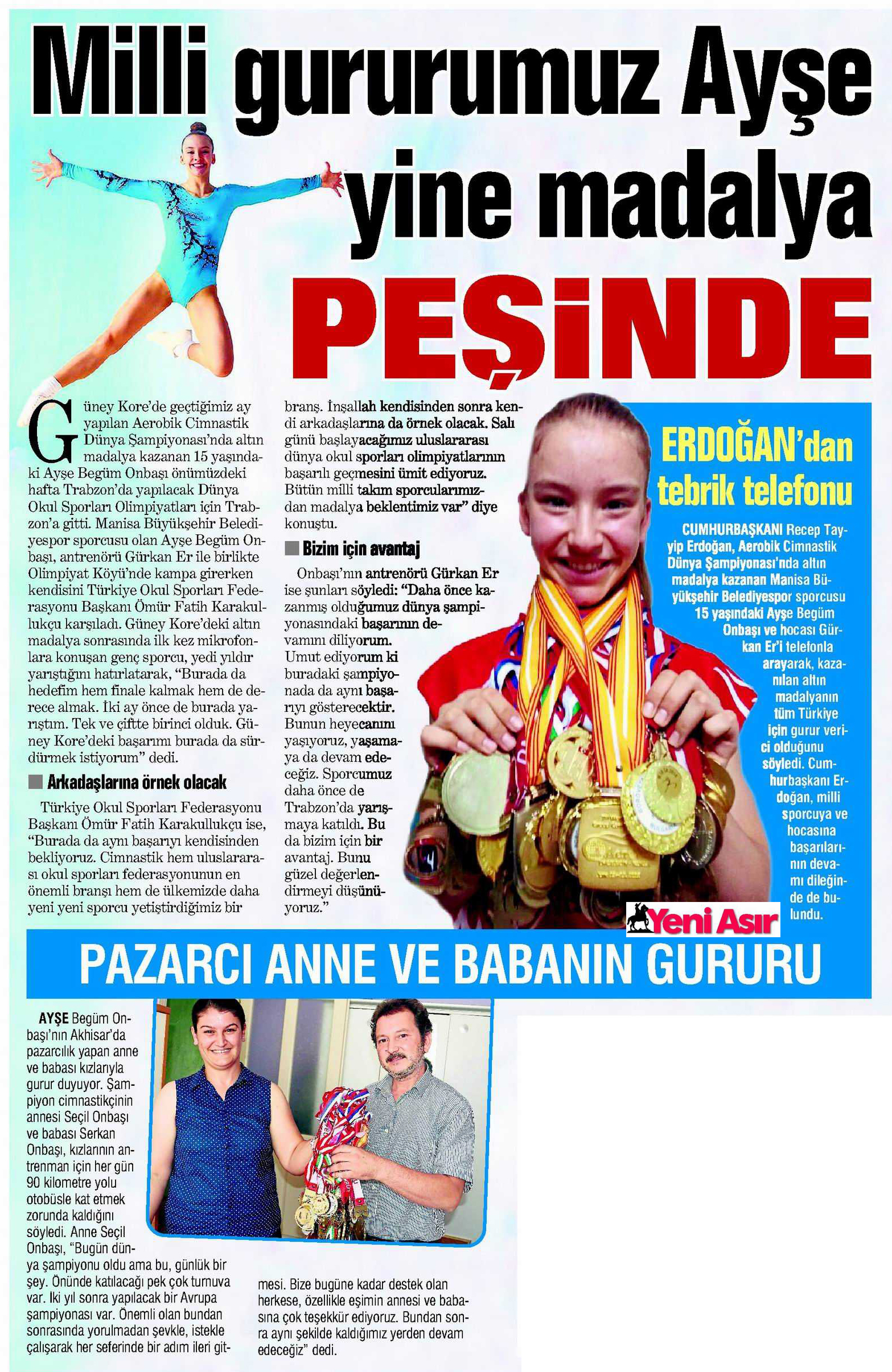 Milli gururumuz Ayşe yine madalya PEŞİNDE

Güney Kore'de geçtiğimiz ay yapılan Aerobik Cimnastik Dünya Şampiyonası'nda altın madalya kazanan 15 yaşındaki Ayşe Begüm Onbaşı önümüzdeki hafta Trabzon'da yapılacak Dünya Okul Sporları Olimpiyatları için Trabzon'a gitti. Manisa Büyükşehir Belediyespor sporcusu olan Ayşe Begüm Onbaşı, antrenörü Gürkan Er ile birlikte Olimpiyat Köyü'nde kampa girerken kendisini Türkiye Okul Sporları Federasyonu Başkanı Ömür Fatih Karakullukçu karşıladı. Güney Kore'deki altın madalya sonrasında ilk kez mikrofonlara konuşan genç sporcu, yedi yıldır yarıştığını hatırlatarak, "Burada da hedefim hem finale kalmak hem de derece almak. İki ay önce de burada yarıştım. Tek ve çiftte birinci olduk. Güney Kore'deki başarımı burada da sürdürmek istiyorum" dedi.

Arkadaşlarına örnek olacak

Türkiye Okul Sporları Federasyonu Başkanı Ömür Fatih Karakullukçu ise, "Burada da aynı başarıyı kendisinden bekliyoruz. Cimnastik hem uluslararası okul sporları federasyonunun en önemli branşı hem de ülkemizde daha yeni yeni sporcu yetiştirdiğimiz bir branş. İnşallah kendisinden sonra kendi arkadaşlarına da örnek olacak. Salı günü başlayacağımız uluslararası dünya okul sporları olimpiyatlarının başarılı geçmesini ümit ediyoruz. Bütün milli takım sporcularımızdan madalya beklentimiz var" diye konuştu.

Bizim için avantaj

Onbaşı'nın antrenörü Gürkan Er ise şunları söyledi: "Daha önce kazanmış olduğumuz dünya şampiyonasındaki başarının devamını diliyorum. Umut ediyorum ki buradaki şampiyonada da aynı başarıyı gösterecektir. Bunun heyecanını yaşıyoruz, yaşamaya da devam edeceğiz. Sporcumuz daha önce de Trabzon'da yarışmaya katıldı. Bu da bizim için bir avantaj. Bunu güzel değerlendirmeyi düşünüyoruz."

ERDOĞAN'dan tebrik telefonu

CUMHURBAŞKANI Recep Tayyip Erdoğan, Aerobik Cimnastik Dünya Şampiyonası'nda altın madalya kazanan Manisa Büyükşehir Belediyespor sporcusu 15 yaşındaki Ayşe Begüm Onbaşı ve hocası Gürkan Er'i telefonla arayarak, kazanılan altın madalyanın tüm Türkiye için gurur verici olduğunu söyledi. Cumhurbaşkanı Erdoğan, milli sporcuya ve hocasına başarılarının devamı dileğinde de bulundu.

Yeni Asır

PAZARCI ANNE VE BABANIN GURURU

AYŞE Begüm Onbaşı'nın Akhisar'da pazarcılık yapan anne ve babası kızlarıyla gurur duyuyor. Şampiyon cimnastikçinin annesi Seçil Onbaşı ve babası Serkan Onbaşı, kızlarının antrenman için her gün 90 kilometre yolu otobüsle kat etmek zorunda kaldığını söyledi. Anne Seçil Onbaşı, "Bugün dünya şampiyonu oldu ama bu, günlük bir şey. Önünde katılacağı pek çok turnuva var. İki yıl sonra yapılacak bir Avrupa şampiyonası var. Önemli olan bundan sonrasında yorulmadan şevkle, istekle çalışarak her seferinde bir adım ileri gitmesi. Bize bugüne kadar destek olan herkese, özellikle eşimin annesi ve babasına çok teşekkür ediyoruz. Bundan sonra aynı şekilde kaldığımız yerden devam edeceğiz" dedi.